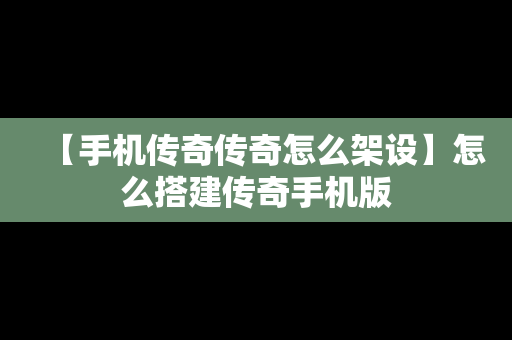 【手机传奇传奇怎么架设】怎么搭建传奇手机版